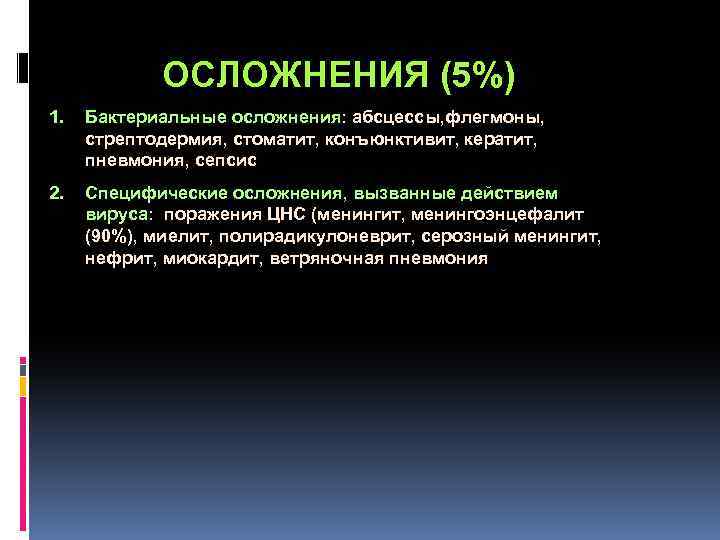 ОСЛОЖНЕНИЯ (5%)

1. Бактериальные осложнения: абсцессы,флегмоны, стрептодермия, стоматит, конъюнктивит, кератит, пневмония, сепсис

2. Специфические осложнения, вызванные действием вируса: поражения ЦНС (менингит, менингоэнцефалит (90%), миелит, полирадикулоневрит, серозный менингит, нефрит, миокардит, ветряночная пневмония